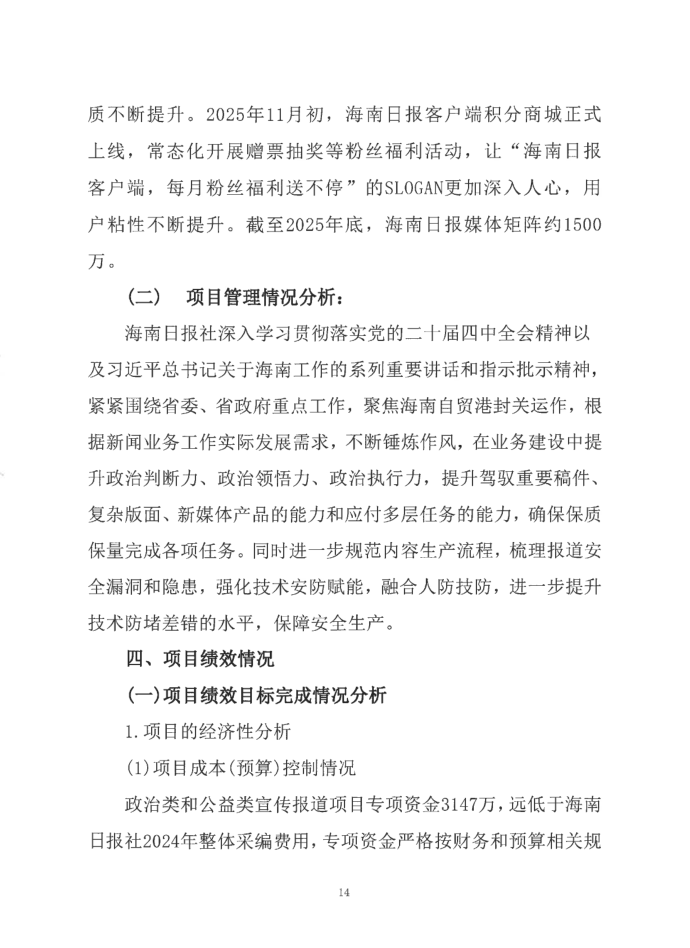 质不断提升。2025年11月初，海南日报客户端积分商城正式上线，常态化开展赠票抽奖等粉丝福利活动，让“海南日报客户端，每月粉丝福利送不停”的SLOGAN更加深入人心，用户粘性不断提升。截至2025年底，海南日报媒体矩阵约1500万。

（二） 项目管理情况分析：

海南日报社深入学习贯彻落实党的二十届四中全会精神以及习近平总书记关于海南工作的系列重要讲话和指示批示精神，紧紧围绕省委、省政府重点工作，聚焦海南自贸港封关运作，根据新闻业务工作实际发展需求，不断锤炼作风，在业务建设中提升政治判断力、政治领悟力、政治执行力，提升驾驭重要稿件、复杂版面、新媒体产品的能力和应付多层任务的能力，确保保质保量完成各项任务。同时进一步规范内容生产流程，梳理报道安全漏洞和隐患，强化技术安防赋能，融合人防技防，进一步提升技术防堵差错的水平，保障安全生产。

四、项目绩效情况

(一)项目绩效目标完成情况分析

1.项目的经济性分析

(1)项目成本(预算)控制情况

政治类和公益类宣传报道项目专项资金3147万，远低于海南日报社2024年整体采编费用，专项资金严格按财务和预算相关规

14